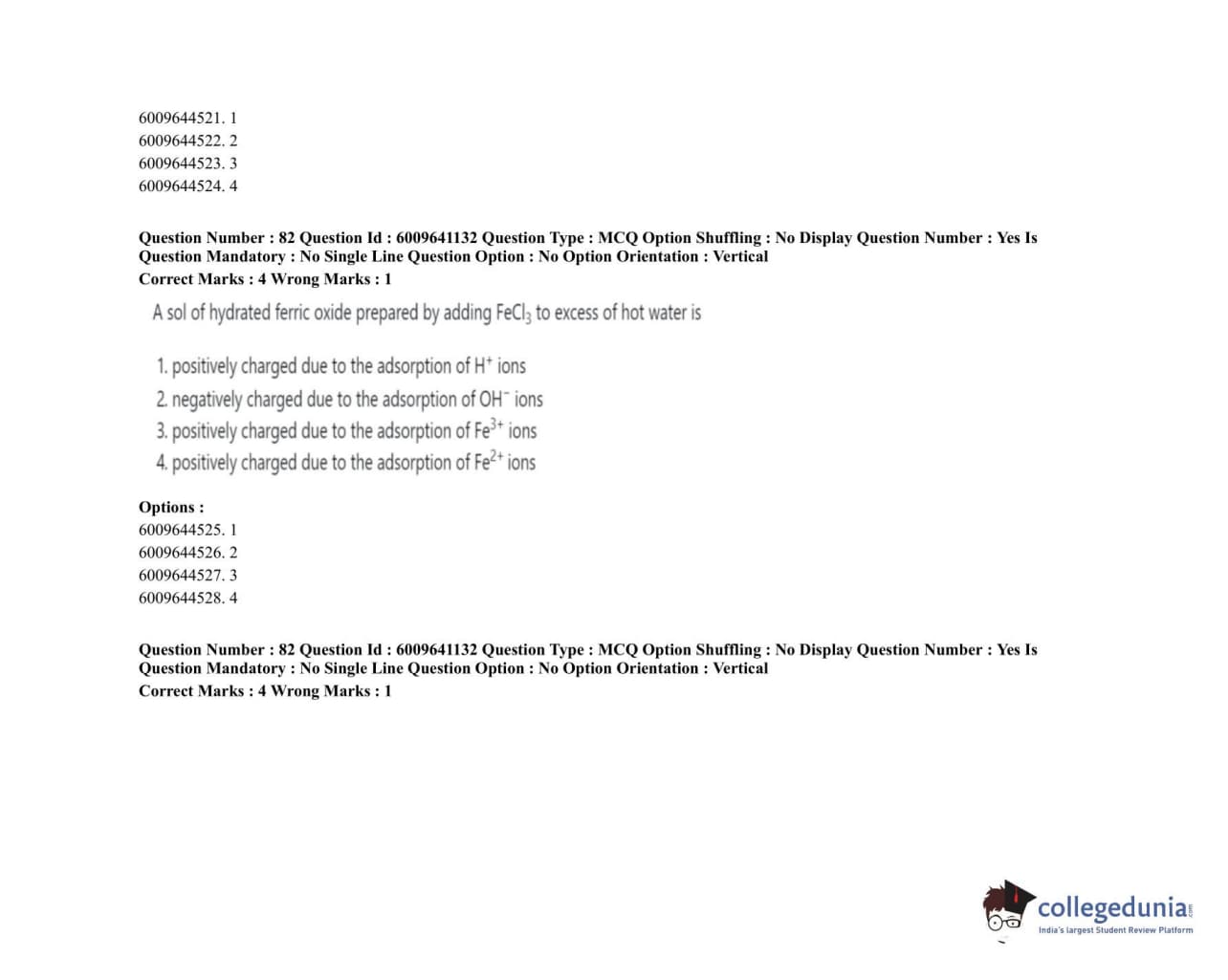 6009644521. 1
6009644522. 2
6009644523. 3
6009644524. 4

Question Number : 82 Question Id : 6009641132 Question Type : MCQ Option Shuffling : No Display Question Number : Yes Is Question Mandatory : No Single Line Question Option : No Option Orientation : Vertical
Correct Marks : 4 Wrong Marks : 1

A sol of hydrated ferric oxide prepared by adding $FeCl_3$ to excess of hot water is

1. positively charged due to the adsorption of $H^+$ ions
2. negatively charged due to the adsorption of $OH^-$ ions
3. positively charged due to the adsorption of $Fe^{3+}$ ions
4. positively charged due to the adsorption of $Fe^{2+}$ ions

Options :
6009644525. 1
6009644526. 2
6009644527. 3
6009644528. 4

Question Number : 82 Question Id : 6009641132 Question Type : MCQ Option Shuffling : No Display Question Number : Yes Is Question Mandatory : No Single Line Question Option : No Option Orientation : Vertical
Correct Marks : 4 Wrong Marks : 1

collegedunia.com
India's largest Student Review Platform